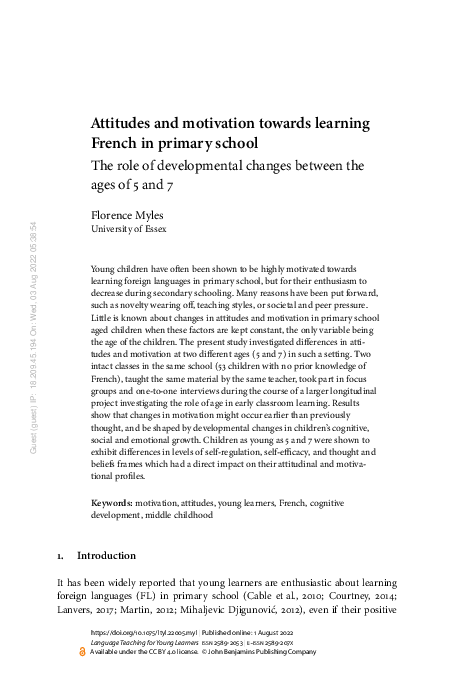 Guest (guest) IP: 18.209.45.194 On: Wed, 03 Aug 2022 05:38:54

Attitudes and motivation towards learning French in primary school

The role of developmental changes between the ages of 5 and 7

Florence Myles
University of Essex

Young children have often been shown to be highly motivated towards learning foreign languages in primary school, but for their enthusiasm to decrease during secondary schooling. Many reasons have been put forward, such as novelty wearing off, teaching styles, or societal and peer pressure. Little is known about changes in attitudes and motivation in primary school aged children when these factors are kept constant, the only variable being the age of the children. The present study investigated differences in attitudes and motivation at two different ages (5 and 7) in such a setting. Two intact classes in the same school (53 children with no prior knowledge of French), taught the same material by the same teacher, took part in focus groups and one-to-one interviews during the course of a larger longitudinal project investigating the role of age in early classroom learning. Results show that changes in motivation might occur earlier than previously thought, and be shaped by developmental changes in children's cognitive, social and emotional growth. Children as young as 5 and 7 were shown to exhibit differences in levels of self-regulation, self-efficacy, and thought and beliefs frames which had a direct impact on their attitudinal and motivational profiles.

Keywords: motivation, attitudes, young learners, French, cognitive development, middle childhood

1. Introduction

It has been widely reported that young learners are enthusiastic about learning foreign languages (FL) in primary school (Cable et al., 2010; Courtney, 2014; Lanvers, 2017; Martin, 2012; Mihaljevic Djigunović, 2012), even if their positive

https://doi.org/10.1075/ltyl.22005.myl | Published online: 1 August 2022
Language Teaching for Young Learners ISSN 2589-2053 | E-ISSN 2589-207X
Available under the CC BY 4.0 license. © John Benjamins Publishing Company